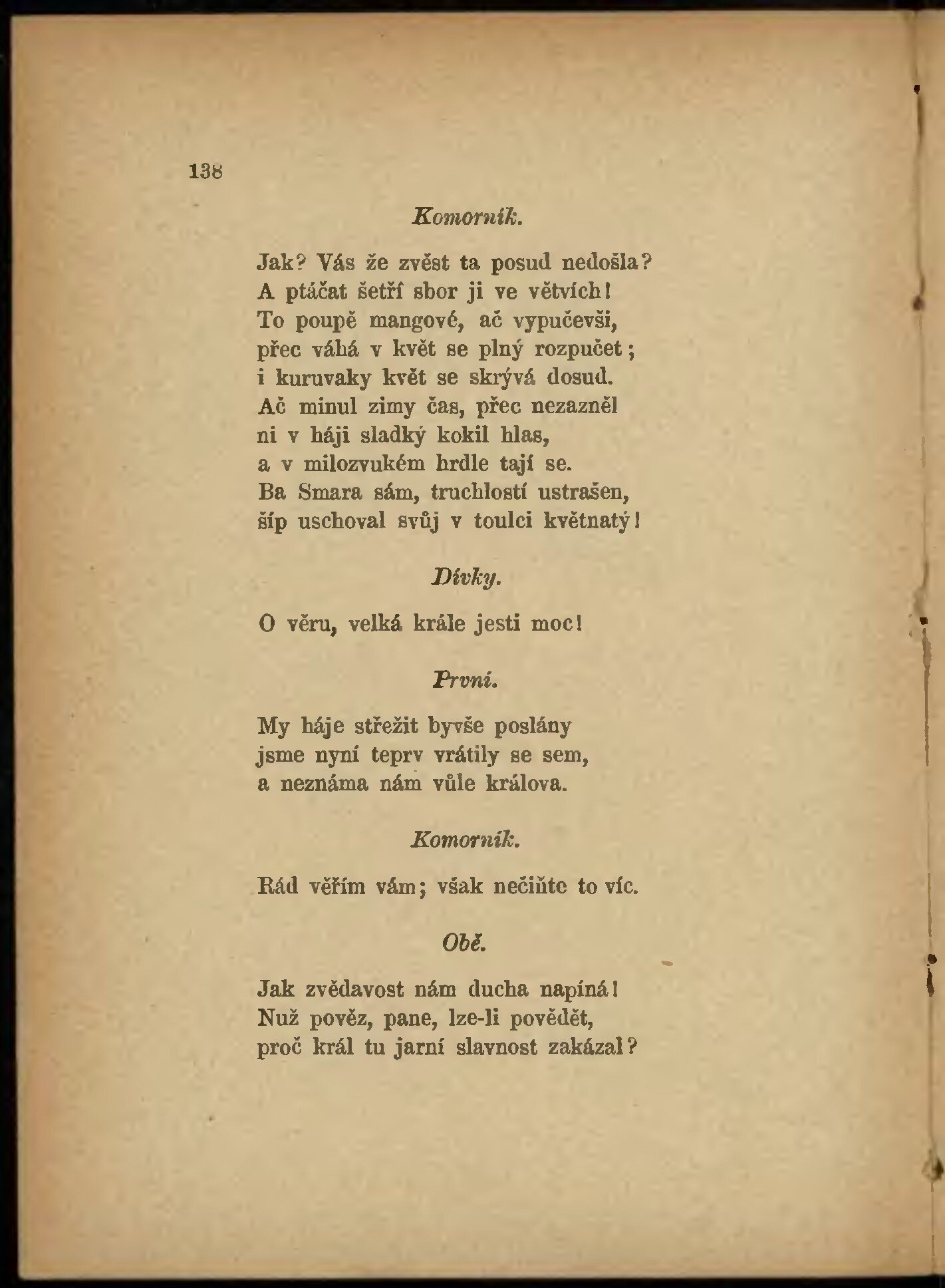 138

Komorník.

Jak? Vás že zvěst ta posud nedošla?
A ptáčat šetří sbor ji ve větvích!
To poupě mangové, ač vypučevši,
přec váhá v květ se plný rozpučet;
i kuruvaky květ se skrývá dosud.
Ač minul zimy čas, přec nezazněl
ni v háji sladký kokil hlas,
a v milozvukém hrdle tají se.
Ba Smara sám, truchlostí ustrašen,
šíp uschoval svůj v toulci květnatý!

Dívky.

O věru, velká krále jesti moc!

První.

My háje střežit byvše poslány
jsme nyní teprv vrátily se sem,
a neznáma nám vůle králova.

Komorník.

Rád věřím vám; však nečiňte to víc.

Obě.

Jak zvědavost nám ducha napíná!
Nuž pověz, pane, lze-li povědět,
proč král tu jarní slavnost zakázal?